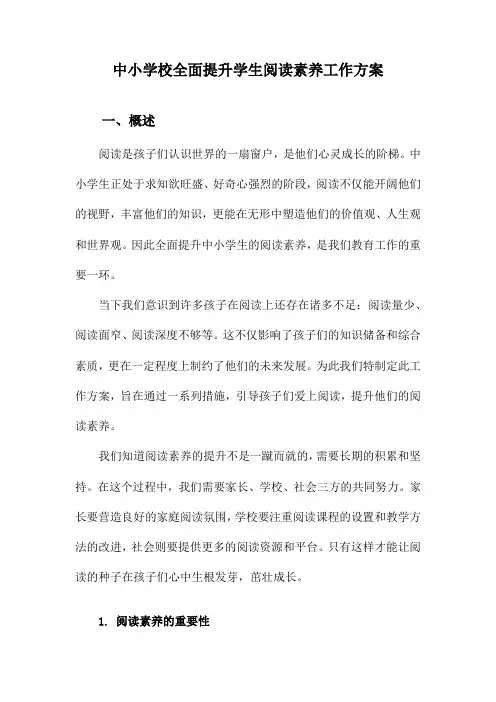 中小学校全面提升学生阅读素养工作方案

一、概述

阅读是孩子们认识世界的一扇窗户，是他们心灵成长的阶梯。中小学生正处于求知欲旺盛、好奇心强烈的阶段，阅读不仅能开阔他们的视野，丰富他们的知识，更能在无形中塑造他们的价值观、人生观和世界观。因此全面提升中小学生的阅读素养，是我们教育工作的重要一环。

当下我们意识到许多孩子在阅读上还存在诸多不足：阅读量少、阅读面窄、阅读深度不够等。这不仅影响了孩子们的知识储备和综合素质，更在一定程度上制约了他们的未来发展。为此我们特制定此工作方案，旨在通过一系列措施，引导孩子们爱上阅读，提升他们的阅读素养。

我们知道阅读素养的提升不是一蹴而就的，需要长期的积累和坚持。在这个过程中，我们需要家长、学校、社会三方的共同努力。家长要营造良好的家庭阅读氛围，学校要注重阅读课程的设置和教学方法的改进，社会则要提供更多的阅读资源和平台。只有这样才能让阅读的种子在孩子们心中生根发芽，茁壮成长。

1. 阅读素养的重要性